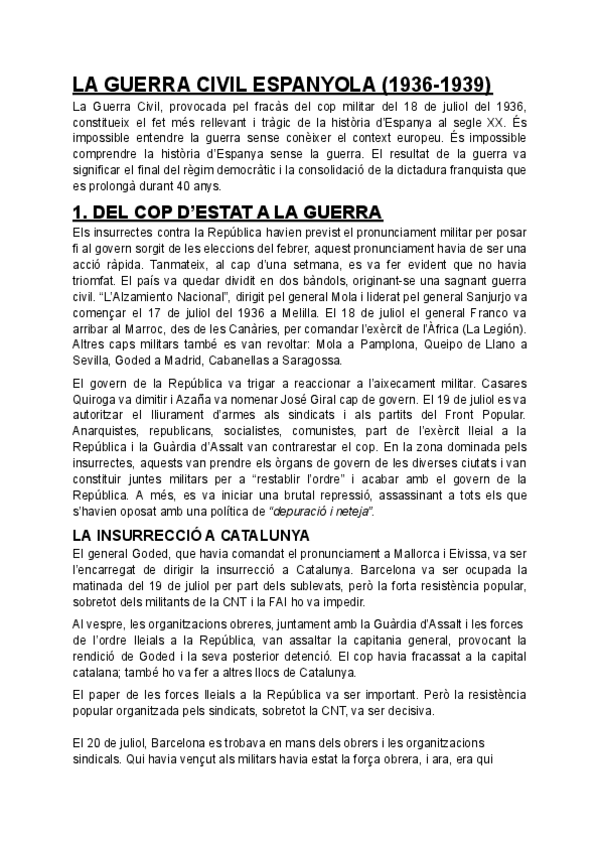 LA GUERRA CIVIL ESPANYOLA (1936-1939)

La Guerra Civil, provocada pel fracàs del cop militar del 18 de juliol del 1936, constitueix el fet més rellevant i tràgic de la història d'Espanya al segle XX. És impossible entendre la guerra sense conèixer el context europeu. És impossible comprendre la història d'Espanya sense la guerra. El resultat de la guerra va significar el final del règim democràtic i la consolidació de la dictadura franquista que es prolongà durant 40 anys.

1. DEL COP D'ESTAT A LA GUERRA

Els insurrectes contra la República havien previst el pronunciament militar per posar fi al govern sorgit de les eleccions del febrer, aquest pronunciament havia de ser una acció ràpida. Tanmateix, al cap d'una setmana, es va fer evident que no havia triomfat. El país va quedar dividit en dos bàndols, originant-se una sagnant guerra civil. "L'Alzamiento Nacional", dirigit pel general Mola i liderat pel general Sanjurjo va començar el 17 de juliol del 1936 a Melilla. El 18 de juliol el general Franco va arribar al Marroc, des de les Canàries, per comandar l'exèrcit de l'Àfrica (La Legión). Altres caps militars també es van revoltar: Mola a Pamplona, Queipo de Llano a Sevilla, Goded a Madrid, Cabanellas a Saragossa.

El govern de la República va trigar a reaccionar a l'aixecament militar. Casares Quiroga va dimitir i Azaña va nomenar José Giral cap de govern. El 19 de juliol es va autoritzar el lliurament d'armes als sindicats i als partits del Front Popular. Anarquistes, republicans, socialistes, comunistes, part de l'exèrcit lleial a la República i la Guàrdia d'Assalt van contrarestar el cop. En la zona dominada pels insurrectes, aquests van prendre els òrgans de govern de les diverses ciutats i van constituir juntes militars per a "restablir l'ordre" i acabar amb el govern de la República. A més, es va iniciar una brutal repressió, assassinant a tots els que s'havien oposat amb una política de "depuració i neteja".

LA INSURRECCIÓ A CATALUNYA

El general Goded, que havia comandat el pronunciament a Mallorca i Eivissa, va ser l'encarregat de dirigir la insurrecció a Catalunya. Barcelona va ser ocupada la matinada del 19 de juliol per part dels sublevats, però la forta resistència popular, sobretot dels militants de la CNT i la FAI ho va impedir.

Al vespre, les organitzacions obreres, juntament amb la Guàrdia d'Assalt i les forces de l'ordre lleials a la República, van assaltar la capitania general, provocant la rendició de Goded i la seva posterior detenció. El cop havia fracassat a la capital catalana; també ho va fer a altres llocs de Catalunya.

El paper de les forces lleials a la República va ser important. Però la resistència popular organitzada pels sindicats, sobretot la CNT, va ser decisiva.

El 20 de juliol, Barcelona es trobava en mans dels obrers i les organitzacions sindicals. Qui havia vençut als militars havia estat la força obrera, i ara, era qui